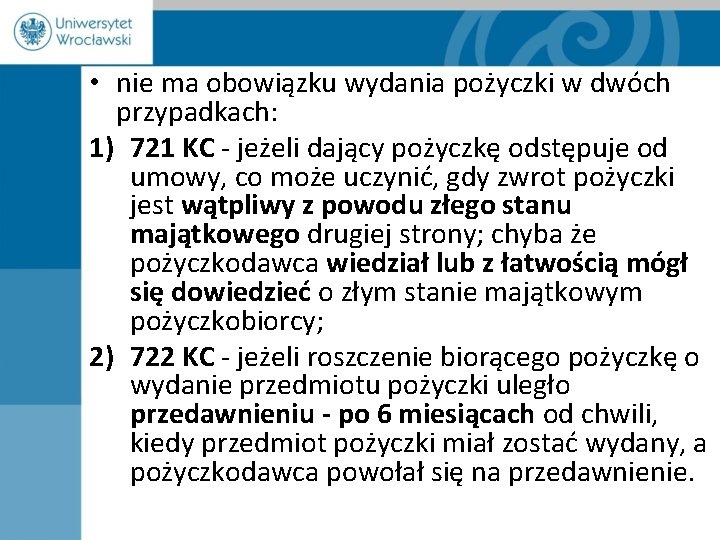 Uniwersytet Wrocławski

• nie ma obowiązku wydania pożyczki w dwóch przypadkach:

1) 721 KC - jeżeli dający pożyczkę odstępuje od umowy, co może uczynić, gdy zwrot pożyczki jest wątpliwy z powodu złego stanu majątkowego drugiej strony; chyba że pożyczkodawca wiedział lub z łatwością mógł się dowiedzieć o złym stanie majątkowym pożyczkobiorcy;

2) 722 KC - jeżeli roszczenie biorącego pożyczkę o wydanie przedmiotu pożyczki uległo przedawnieniu - po 6 miesiącach od chwili, kiedy przedmiot pożyczki miał zostać wydany, a pożyczkodawca powołał się na przedawnienie.